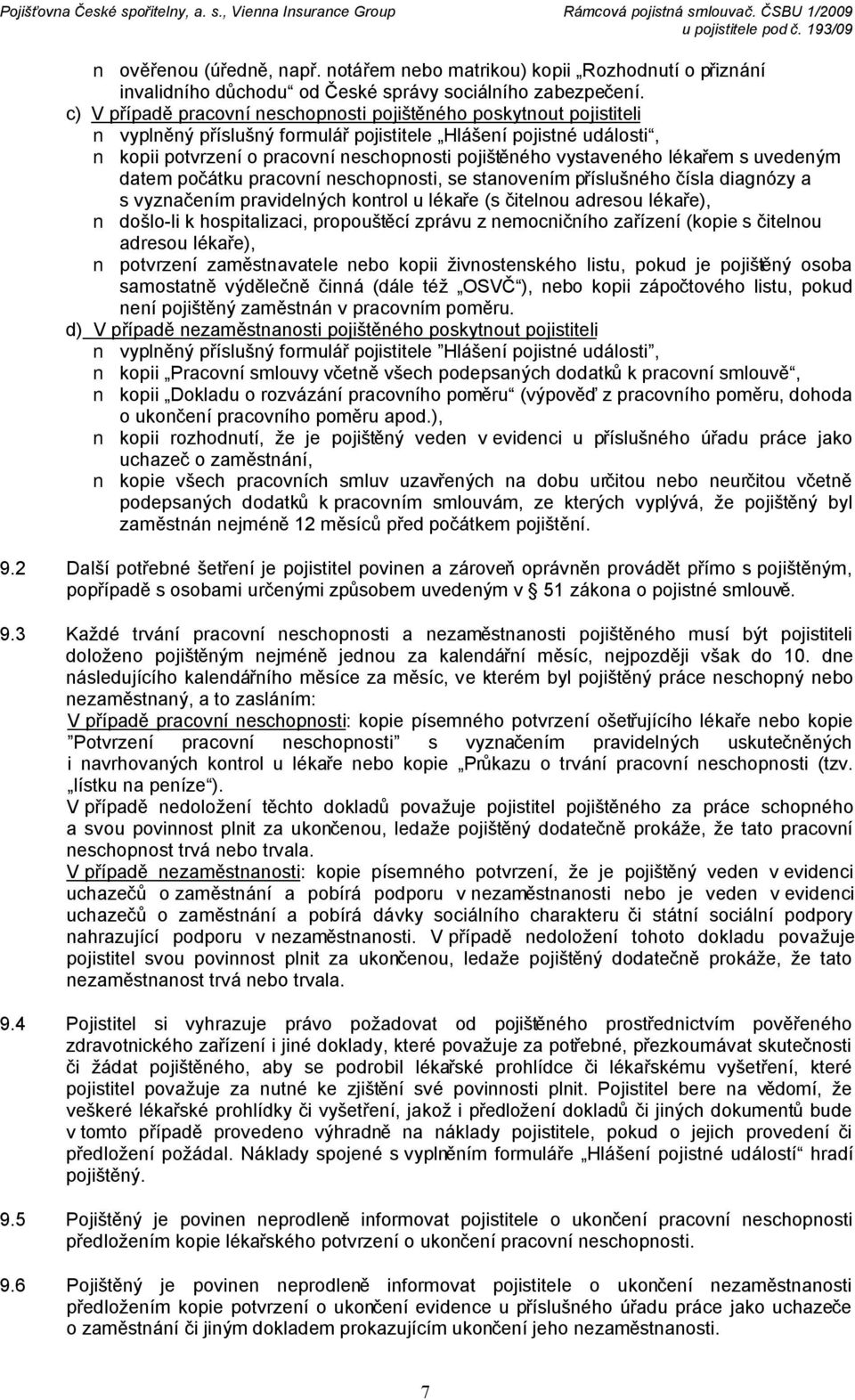 Pojišťovna České spořitelny, a. s., Vienna Insurance Group

Rámcová pojistná smlouvač. ČSBU 1/2009
u pojistitele pod č. 193/09

n ověřenou (úředně, např. notářem nebo matrikou) kopii „Rozhodnutí o přiznání invalidního důchodu“ od České správy sociálního zabezpečení.

c) V případě pracovní neschopnosti pojištěného poskytnout pojistiteli
n vyplněný příslušný formulář pojistitele „Hlášení pojistné události“,
n kopii potvrzení o pracovní neschopnosti pojištěného vystaveného lékařem s uvedeným datem počátku pracovní neschopnosti, se stanovením příslušného čísla diagnózy a s vyznačením pravidelných kontrol u lékaře (s čitelnou adresou lékaře),
n došlo-li k hospitalizaci, propouštěcí zprávu z nemocničního zařízení (kopie s čitelnou adresou lékaře),
n potvrzení zaměstnavatele nebo kopii živnostenského listu, pokud je pojištěný osoba samostatně výdělečně činná (dále též „OSVČ“), nebo kopii zápočtového listu, pokud není pojištěný zaměstnán v pracovním poměru.

d) V případě nezaměstnanosti pojištěného poskytnout pojistiteli
n vyplněný příslušný formulář pojistitele ”Hlášení pojistné události”,
n kopii „Pracovní smlouvy včetně všech podepsaných dodatků k pracovní smlouvě“,
n kopii „Dokladu o rozvázání pracovního poměru“ (výpověď z pracovního poměru, dohoda o ukončení pracovního poměru apod.),
n kopii rozhodnutí, že je pojištěný veden v evidenci u příslušného úřadu práce jako uchazeč o zaměstnání,
n kopie všech pracovních smluv uzavřených na dobu určitou nebo neurčitou včetně podepsaných dodatků k pracovním smlouvám, ze kterých vyplývá, že pojištěný byl zaměstnán nejméně 12 měsíců před počátkem pojištění.

9.2 Další potřebné šetření je pojistitel povinen a zároveň oprávněn provádět přímo s pojištěným, popřípadě s osobami určenými způsobem uvedeným v § 51 zákona o pojistné smlouvě.

9.3 Každé trvání pracovní neschopnosti a nezaměstnanosti pojištěného musí být pojistiteli doloženo pojištěným nejméně jednou za kalendářní měsíc, nejpozději však do 10. dne následujícího kalendářního měsíce za měsíc, ve kterém byl pojištěný práce neschopný nebo nezaměstnaný, a to zasláním:
V případě pracovní neschopnosti: kopie písemného potvrzení ošetřujícího lékaře nebo kopie ”Potvrzení pracovní neschopnosti” s vyznačením pravidelných uskutečněných i navrhovaných kontrol u lékaře nebo kopie „Průkazu o trvání pracovní neschopnosti (tzv. „lístku na peníze“).
V případě nedoložení těchto dokladů považuje pojistitel pojištěného za práce schopného a svou povinnost plnit za ukončenou, ledaže pojištěný dodatečně prokáže, že tato pracovní neschopnost trvá nebo trvala.
V případě nezaměstnanosti: kopie písemného potvrzení, že je pojištěný veden v evidenci uchazečů o zaměstnání a pobírá podporu v nezaměstnanosti nebo je veden v evidenci uchazečů o zaměstnání a pobírá dávky sociálního charakteru či státní sociální podpory nahrazující podporu v nezaměstnanosti. V případě nedoložení tohoto dokladu považuje pojistitel svou povinnost plnit za ukončenou, ledaže pojištěný dodatečně prokáže, že tato nezaměstnanost trvá nebo trvala.

9.4 Pojistitel si vyhrazuje právo požadovat od pojištěného prostřednictvím pověřeného zdravotnického zařízení i jiné doklady, které považuje za potřebné, přezkoumávat skutečnosti či žádat pojištěného, aby se podrobil lékařské prohlídce či lékařskému vyšetření, které pojistitel považuje za nutné ke zjištění své povinnosti plnit. Pojistitel bere na vědomí, že veškeré lékařské prohlídky či vyšetření, jakož i předložení dokladů či jiných dokumentů bude v tomto případě provedeno výhradně na náklady pojistitele, pokud o jejich provedení či předložení požádal. Náklady spojené s vyplněním formuláře „Hlášení pojistné události“ hradí pojištěný.

9.5 Pojištěný je povinen neprodleně informovat pojistitele o ukončení pracovní neschopnosti předložením kopie lékařského potvrzení o ukončení pracovní neschopnosti.

9.6 Pojištěný je povinen neprodleně informovat pojistitele o ukončení nezaměstnanosti předložením kopie potvrzení o ukončení evidence u příslušného úřadu práce jako uchazeče o zaměstnání či jiným dokladem prokazujícím ukončení jeho nezaměstnanosti.

7